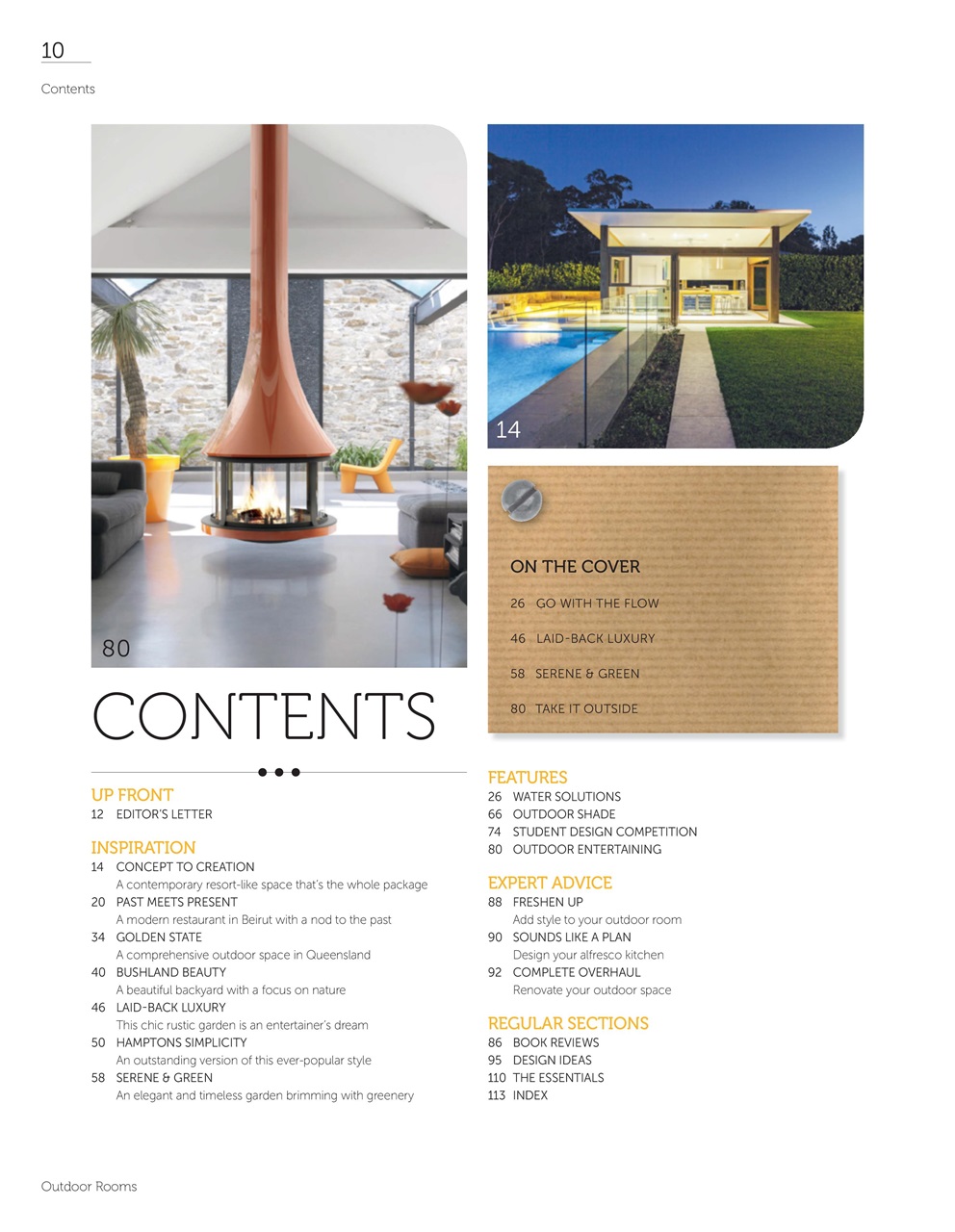 10

Contents

80

14

ON THE COVER

26 GO WITH THE FLOW

46 LAID-BACK LUXURY

58 SERENE & GREEN

80 TAKE IT OUTSIDE

CONTENTS

UP FRONT
12 EDITOR'S LETTER

INSPIRATION
14 CONCEPT TO CREATION
A contemporary resort-like space that's the whole package
20 PAST MEETS PRESENT
A modern restaurant in Beirut with a nod to the past
34 GOLDEN STATE
A comprehensive outdoor space in Queensland
40 BUSHLAND BEAUTY
A beautiful backyard with a focus on nature
46 LAID-BACK LUXURY
This chic rustic garden is an entertainer's dream
50 HAMPTONS SIMPLICITY
An outstanding version of this ever-popular style
58 SERENE & GREEN
An elegant and timeless garden brimming with greenery

FEATURES
26 WATER SOLUTIONS
66 OUTDOOR SHADE
74 STUDENT DESIGN COMPETITION
80 OUTDOOR ENTERTAINING

EXPERT ADVICE
88 FRESHEN UP
Add style to your outdoor room
90 SOUNDS LIKE A PLAN
Design your alfresco kitchen
92 COMPLETE OVERHAUL
Renovate your outdoor space

REGULAR SECTIONS
86 BOOK REVIEWS
95 DESIGN IDEAS
110 THE ESSENTIALS
113 INDEX

Outdoor Rooms